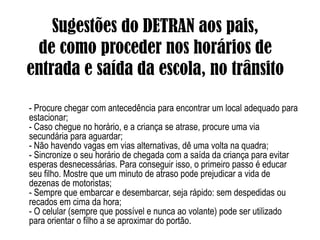 Sugestões do DETRAN aos pais, de como proceder nos horários de entrada e saída da escola, no trânsito

- Procure chegar com antecedência para encontrar um local adequado para estacionar;
- Caso chegue no horário, e a criança se atrase, procure uma via secundária para aguardar;
- Não havendo vagas em vias alternativas, dê uma volta na quadra;
- Sincronize o seu horário de chegada com a saída da criança para evitar esperas desnecessárias. Para conseguir isso, o primeiro passo é educar seu filho. Mostre que um minuto de atraso pode prejudicar a vida de dezenas de motoristas;
- Sempre que embarcar e desembarcar, seja rápido: sem despedidas ou recados em cima da hora;
- O celular (sempre que possível e nunca ao volante) pode ser utilizado para orientar o filho a se aproximar do portão.